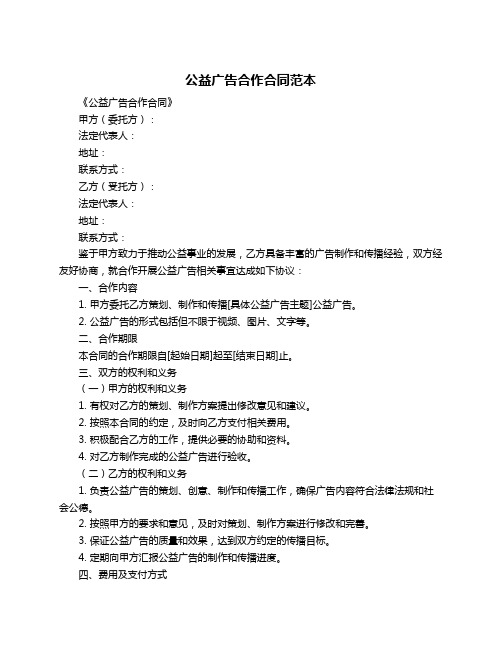 公益广告合作合同范本

《公益广告合作合同》

甲方（委托方）：

法定代表人：

地址：

联系方式：

乙方（受托方）：

法定代表人：

地址：

联系方式：

鉴于甲方致力于推动公益事业的发展，乙方具备丰富的广告制作和传播经验，双方经友好协商，就合作开展公益广告相关事宜达成如下协议：

一、合作内容

1. 甲方委托乙方策划、制作和传播[具体公益广告主题]公益广告。

2. 公益广告的形式包括但不限于视频、图片、文字等。

二、合作期限

本合同的合作期限自[起始日期]起至[结束日期]止。

三、双方的权利和义务

（一）甲方的权利和义务

1. 有权对乙方的策划、制作方案提出修改意见和建议。

2. 按照本合同的约定，及时向乙方支付相关费用。

3. 积极配合乙方的工作，提供必要的协助和资料。

4. 对乙方制作完成的公益广告进行验收。

（二）乙方的权利和义务

1. 负责公益广告的策划、创意、制作和传播工作，确保广告内容符合法律法规和社会公德。

2. 按照甲方的要求和意见，及时对策划、制作方案进行修改和完善。

3. 保证公益广告的质量和效果，达到双方约定的传播目标。

4. 定期向甲方汇报公益广告的制作和传播进度。

四、费用及支付方式